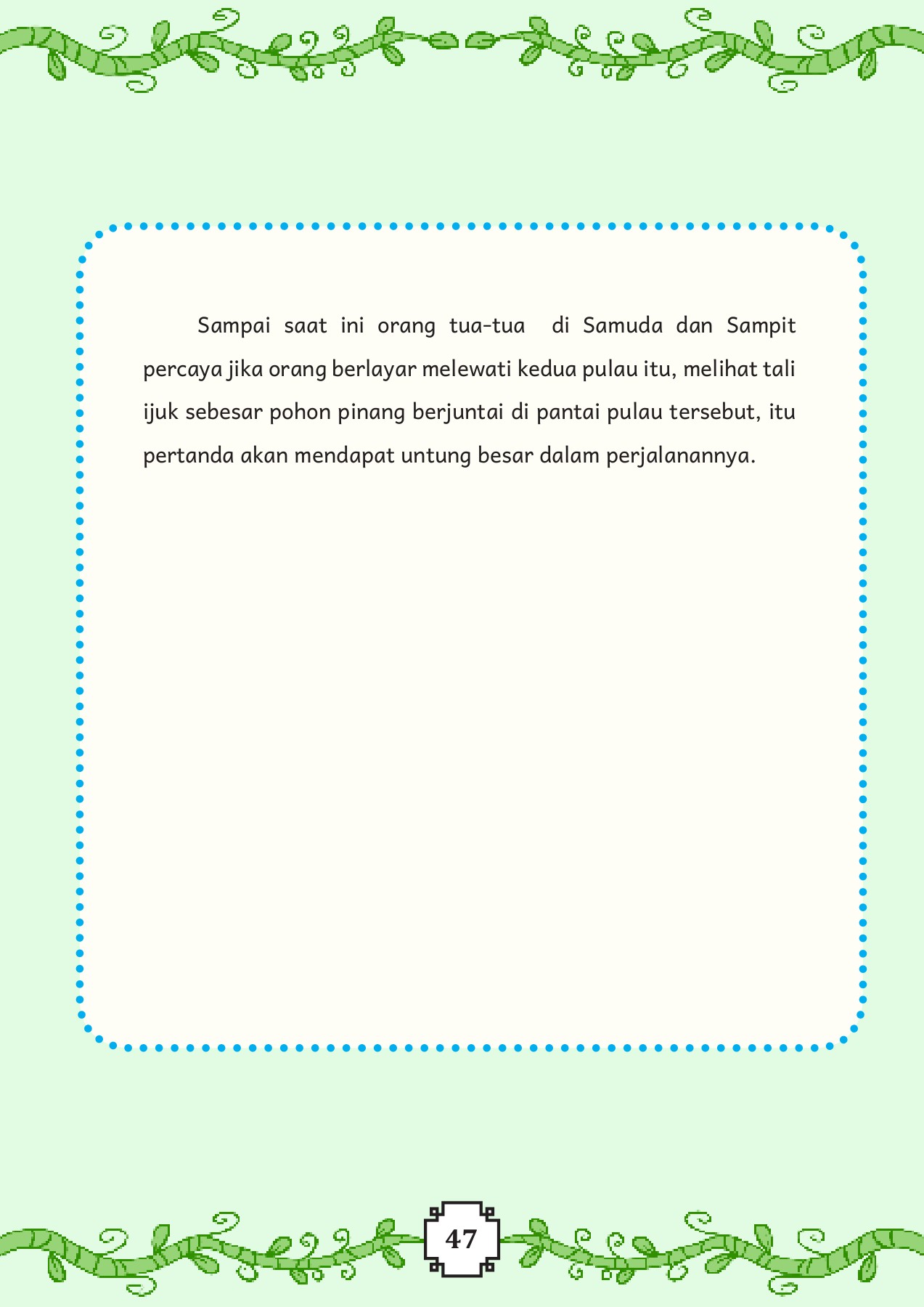 Sampai saat ini orang tua-tua di Samuda dan Sampit percaya jika orang berlayar melewati kedua pulau itu, melihat tali ijuk sebesar pohon pinang berjuntai di pantai pulau tersebut, itu pertanda akan mendapat untung besar dalam perjalanannya.

47